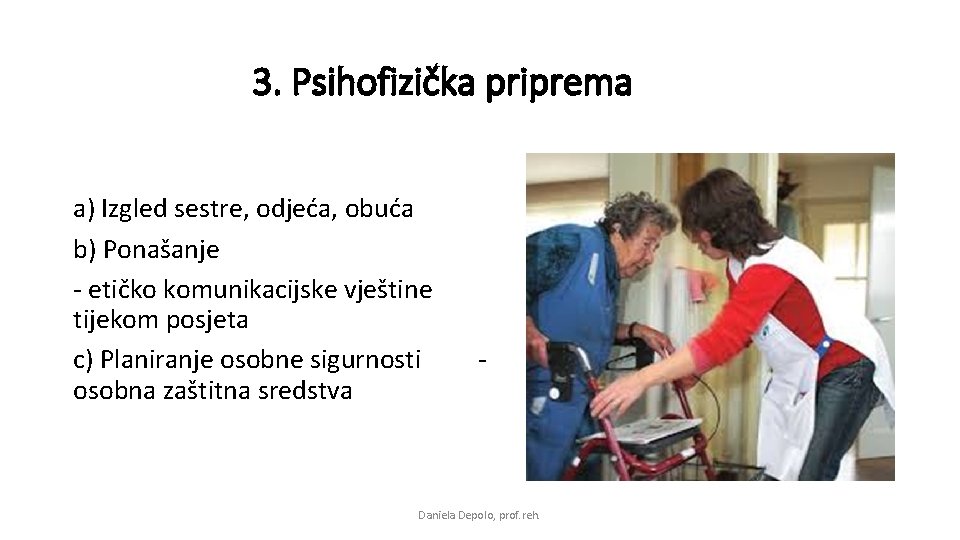 3. Psihofizička priprema

a) Izgled sestre, odjeća, obuća

b) Ponašanje

- etičko komunikacijske vještine tijekom posjeta

c) Planiranje osobne sigurnosti - osobna zaštitna sredstva

Daniela Depolo, prof. reh.